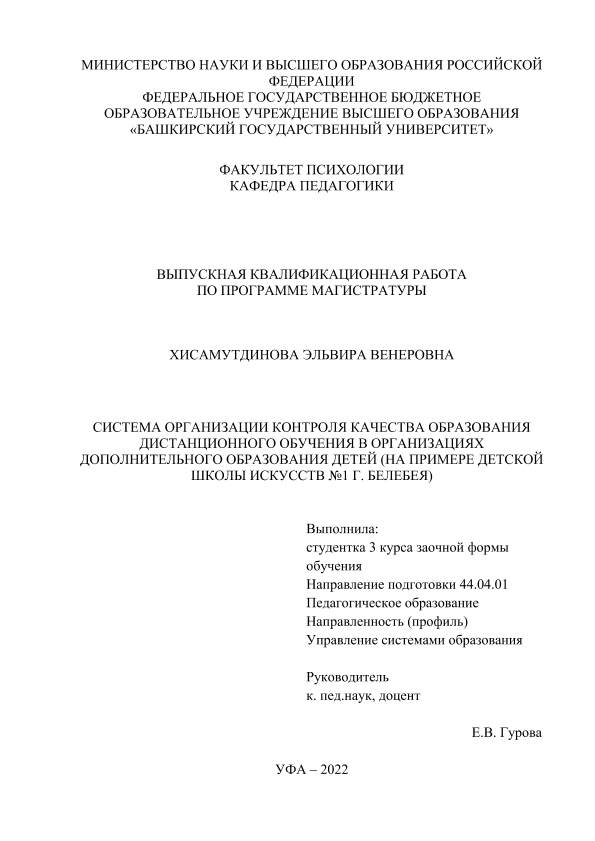 МИНИСТЕРСТВО НАУКИ И ВЫСШЕГО ОБРАЗОВАНИЯ РОССИЙСКОЙ ФЕДЕРАЦИИ
ФЕДЕРАЛЬНОЕ ГОСУДАРСТВЕННОЕ БЮДЖЕТНОЕ ОБРАЗОВАТЕЛЬНОЕ УЧРЕЖДЕНИЕ ВЫСШЕГО ОБРАЗОВАНИЯ
«БАШКИРСКИЙ ГОСУДАРСТВЕННЫЙ УНИВЕРСИТЕТ»

ФАКУЛЬТЕТ ПСИХОЛОГИИ
КАФЕДРА ПЕДАГОГИКИ

ВЫПУСКНАЯ КВАЛИФИКАЦИОННАЯ РАБОТА
ПО ПРОГРАММЕ МАГИСТРАТУРЫ

ХИСАМУТДИНОВА ЭЛЬВИРА ВЕНЕРОВНА

СИСТЕМА ОРГАНИЗАЦИИ КОНТРОЛЯ КАЧЕСТВА ОБРАЗОВАНИЯ ДИСТАНЦИОННОГО ОБУЧЕНИЯ В ОРГАНИЗАЦИЯХ ДОПОЛНИТЕЛЬНОГО ОБРАЗОВАНИЯ ДЕТЕЙ (НА ПРИМЕРЕ ДЕТСКОЙ ШКОЛЫ ИСКУССТВ №1 Г. БЕЛЕБЕЯ)

Выполнила:
студентка 3 курса заочной формы обучения
Направление подготовки 44.04.01
Педагогическое образование
Направленность (профиль)
Управление системами образования

Руководитель
к. пед.наук, доцент

Е.В. Гурова

УФА – 2022